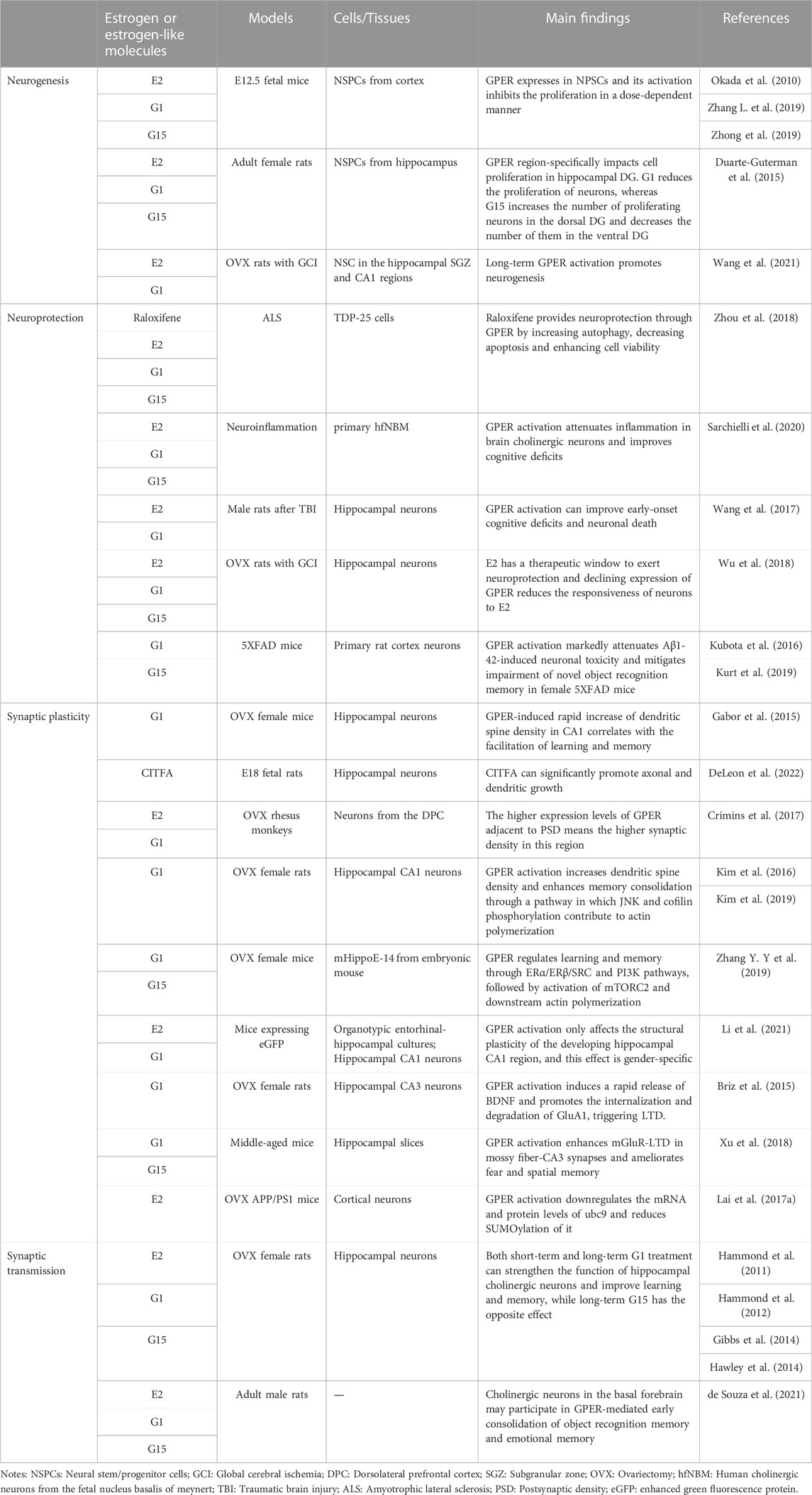 | | Estrogen or estrogen-like molecules | Models | Cells/Tissues | Main findings | References |
|---|---|---|---|---|---|
| Neurogenesis | E2 | E12.5 fetal mice | NSPCs from cortex | GPER expresses in NPSCs and its activation inhibits the proliferation in a dose-dependent manner | Okada et al. (2010) |
| | G1 | | | | Zhang L. et al. (2019) |
| | G15 | | | | Zhong et al. (2019) |
| | E2 | Adult female rats | NSPCs from hippocampus | GPER region-specifically impacts cell proliferation in hippocampal DG. G1 reduces the proliferation of neurons, whereas G15 increases the number of proliferating neurons in the dorsal DG and decreases the number of them in the ventral DG | Duarte-Guterman et al. (2015) |
| | G1 | | | | |
| | G15 | | | | |
| | E2 | OVX rats with GCI | NSC in the hippocampal SGZ and CA1 regions | Long-term GPER activation promotes neurogenesis | Wang et al. (2021) |
| | G1 | | | | |
| Neuroprotection | Raloxifene | ALS | TDP-25 cells | Raloxifene provides neuroprotection through GPER by increasing autophagy, decreasing apoptosis and enhancing cell viability | Zhou et al. (2018) |
| | E2 | | | | |
| | G1 | | | | |
| | G15 | | | | |
| | E2 | Neuroinflammation | primary hfNBM | GPER activation attenuates inflammation in brain cholinergic neurons and improves cognitive deficits | Sarchielli et al. (2020) |
| | G1 | | | | |
| | G15 | | | | |
| | E2 | Male rats after TBI | Hippocampal neurons | GPER activation can improve early-onset cognitive deficits and neuronal death | Wang et al. (2017) |
| | G1 | | | | |
| | E2 | OVX rats with GCI | Hippocampal neurons | E2 has a therapeutic window to exert neuroprotection and declining expression of GPER reduces the responsiveness of neurons to E2 | Wu et al. (2018) |
| | G1 | | | | |
| | G15 | | | | |
| | G1 | 5XFAD mice | Primary rat cortex neurons | GPER activation markedly attenuates Aβ1-42-induced neuronal toxicity and mitigates impairment of novel object recognition memory in female 5XFAD mice | Kubota et al. (2016) |
| | G15 | | | | Kurt et al. (2019) |
| Synaptic plasticity | G1 | OVX female mice | Hippocampal neurons | GPER-induced rapid increase of dendritic spine density in CA1 correlates with the facilitation of learning and memory | Gabor et al. (2015) |
| | CITFA | E18 fetal rats | Hippocampal neurons | CITFA can significantly promote axonal and dendritic growth | DeLeon et al. (2022) |
| | E2 | OVX rhesus monkeys | Neurons from the DPC | The higher expression levels of GPER adjacent to PSD means the higher synaptic density in this region | Crimins et al. (2017) |
| | G1 | | | | |
| | G1 | OVX female rats | Hippocampal CA1 neurons | GPER activation increases dendritic spine density and enhances memory consolidation through a pathway in which JNK and cofilin phosphorylation contribute to actin polymerization | Kim et al. (2016) |
| | | | | | Kim et al. (2019) |
| | G1 | OVX female mice | mHippoE-14 from embryonic mouse | GPER regulates learning and memory through ERα/ERβ/SRC and PI3K pathways, followed by activation of mTORC2 and downstream actin polymerization | Zhang Y. Y et al. (2019) |
| | G15 | | | | |
| | E2 | Mice expressing eGFP | Organotypic entorhinal-hippocampal cultures; Hippocampal CA1 neurons | GPER activation only affects the structural plasticity of the developing hippocampal CA1 region, and this effect is gender-specific | Li et al. (2021) |
| | G1 | | | | |
| | G1 | OVX female rats | Hippocampal CA3 neurons | GPER activation induces a rapid release of BDNF and promotes the internalization and degradation of GluA1, triggering LTD. | Briz et al. (2015) |
| | G1 | Middle-aged mice | Hippocampal slices | GPER activation enhances mGluR-LTD in mossy fiber-CA3 synapses and ameliorates fear and spatial memory | Xu et al. (2018) |
| | G15 | | | | |
| | E2 | OVX APP/PS1 mice | Cortical neurons | GPER activation downregulates the mRNA and protein levels of ubc9 and reduces SUMOylation of it | Lai et al. (2017a) |
| Synaptic transmission | E2 | OVX female rats | Hippocampal neurons | Both short-term and long-term G1 treatment can strengthen the function of hippocampal cholinergic neurons and improve learning and memory, while long-term G15 has the opposite effect | Hammond et al. (2011) |
| | G1 | | | | Hammond et al. (2012) |
| | G15 | | | | Gibbs et al. (2014) |
| | | | | | Hawley et al. (2014) |
| | E2 | Adult male rats | — | Cholinergic neurons in the basal forebrain may participate in GPER-mediated early consolidation of object recognition memory and emotional memory | de Souza et al. (2021) |
| | G1 | | | | |
| | G15 | | | | |

Notes: NSPCs: Neural stem/progenitor cells; GCI: Global cerebral ischemia; DPC: Dorsolateral prefrontal cortex; SGZ: Subgranular zone; OVX: Ovariectomy; hfNBM: Human cholinergic neurons from the fetal nucleus basalis of meynert; TBI: Traumatic brain injury; ALS: Amyotrophic lateral sclerosis; PSD: Postsynaptic density; eGFP: enhanced green fluorescence protein.